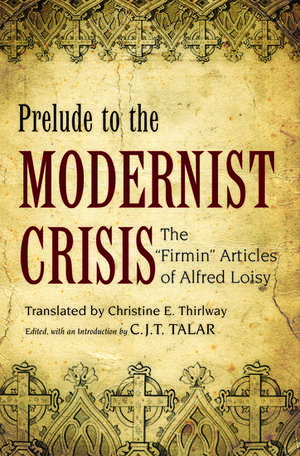 Prelude to the
MODERNIST
CRISIS
The "Firmin" Articles of Alfred Loisy

Translated by Christine E. Thirlway
Edited, with an Introduction by C.J.T. TALAR